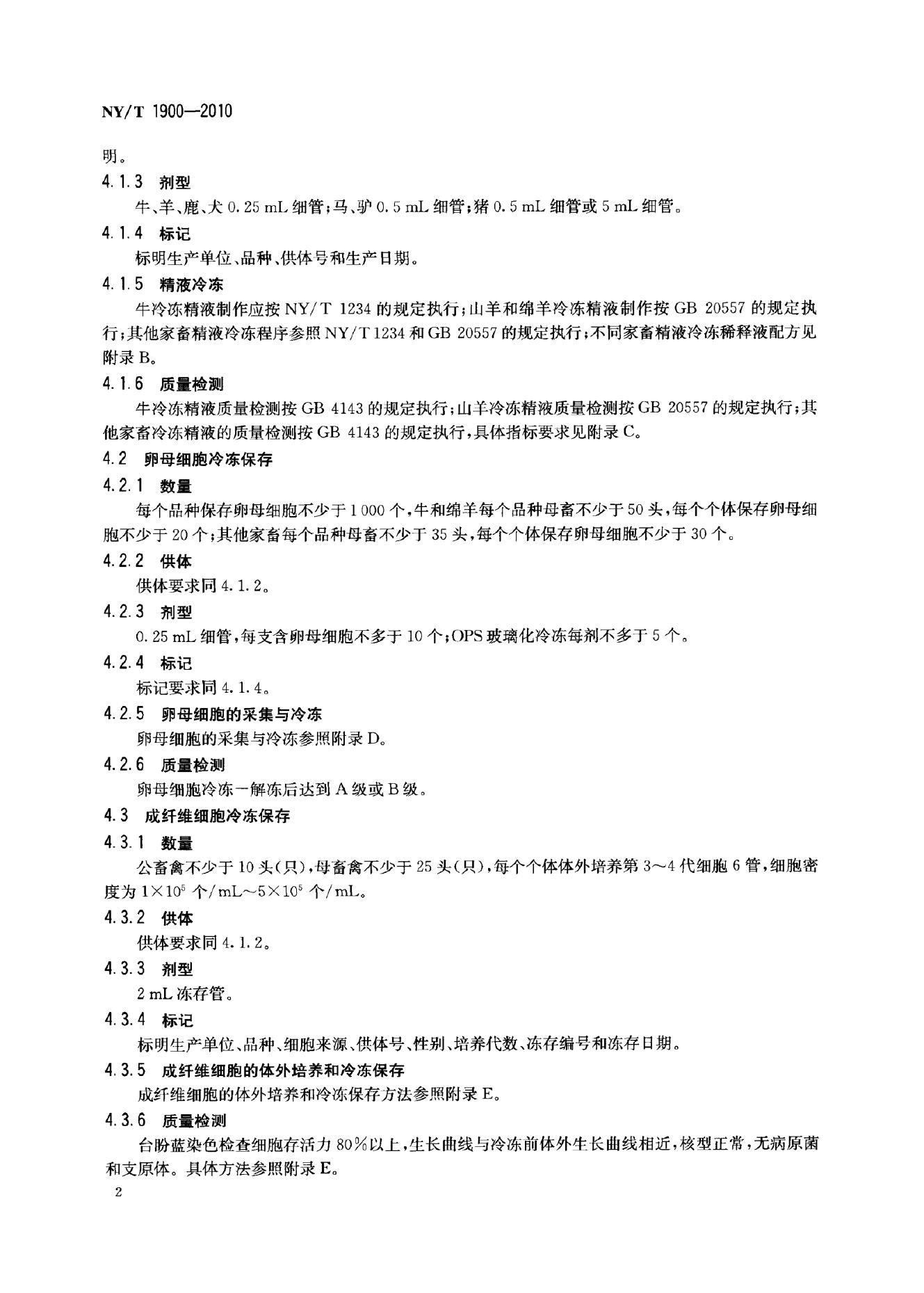 NY/T 1900—2010

明。

4.1.3 剂型

牛、羊、鹿、犬0.25 mL细管；马、驴0.5 mL细管；猪0.5 mL细管或5 mL细管。

4.1.4 标记

标明生产单位、品种、供体号和生产日期。

4.1.5 精液冷冻

牛冷冻精液制作应按NY/T 1234的规定执行；山羊和绵羊冷冻精液制作按GB 20557的规定执行；其他家畜精液冷冻程序参照NY/T 1234和GB 20557的规定执行；不同家畜精液冷冻稀释液配方见附录B。

4.1.6 质量检测

牛冷冻精液质量检测按GB 4143的规定执行；山羊冷冻精液质量检测按GB 20557的规定执行；其他家畜冷冻精液的质量检测按GB 4143的规定执行，具体指标要求见附录C。

4.2 卵母细胞冷冻保存

4.2.1 数量

每个品种保存卵母细胞不少于1 000个，牛和绵羊每个品种母畜不少于50头，每个个体保存卵母细胞不少于20个；其他家畜每个品种母畜不少于35头，每个个体保存卵母细胞不少于30个。

4.2.2 供体

供体要求同4.1.2。

4.2.3 剂型

0.25 mL细管，每支含卵母细胞不多于10个；OPS玻璃化冷冻每剂不多于5个。

4.2.4 标记

标记要求同4.1.4。

4.2.5 卵母细胞的采集与冷冻

卵母细胞的采集与冷冻参照附录D。

4.2.6 质量检测

卵母细胞冷冻一解冻后达到A级或B级。

4.3 成纤维细胞冷冻保存

4.3.1 数量

公畜禽不少于10头(只)，母畜禽不少于25头(只)，每个个体体外培养第3～4代细胞6管，细胞密度为$1\times10^5$个/mL～$5\times10^5$个/mL。

4.3.2 供体

供体要求同4.1.2。

4.3.3 剂型

2 mL冻存管。

4.3.4 标记

标明生产单位、品种、细胞来源、供体号、性别、培养代数、冻存编号和冻存日期。

4.3.5 成纤维细胞的体外培养和冷冻保存

成纤维细胞的体外培养和冷冻保存方法参照附录E。

4.3.6 质量检测

台盼蓝染色检查细胞存活力80%以上，生长曲线与冷冻前体外生长曲线相近，核型正常，无病原菌和支原体。具体方法参照附录E。

2